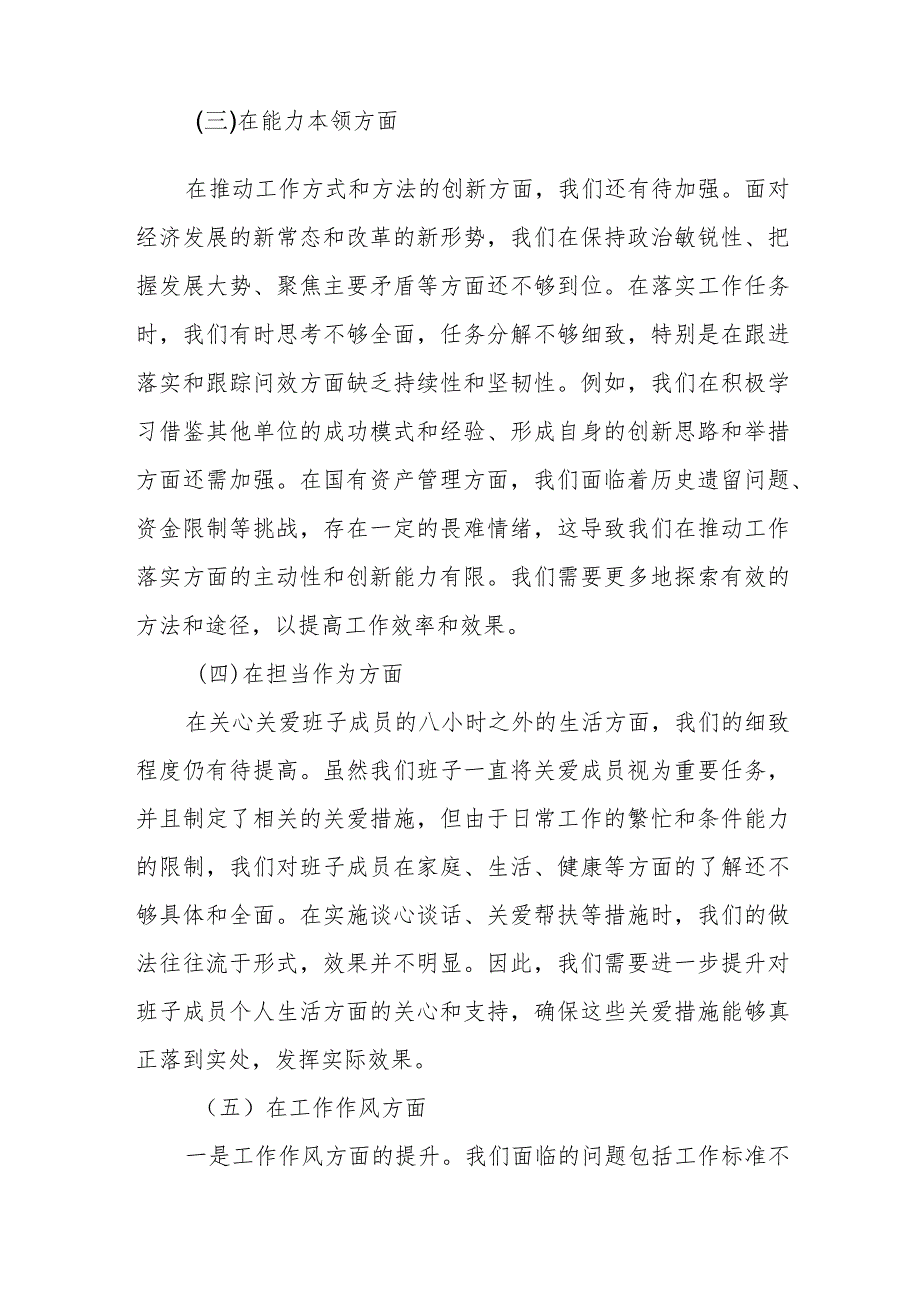 (三)在能力本领方面

在推动工作方式和方法的创新方面，我们还有待加强。面对经济发展的新常态和改革的新形势，我们在保持政治敏锐性、把握发展大势、聚焦主要矛盾等方面还不够到位。在落实工作任务时，我们有时思考不够全面，任务分解不够细致，特别是在跟进落实和跟踪问效方面缺乏持续性和坚韧性。例如，我们在积极学习借鉴其他单位的成功模式和经验、形成自身的创新思路和举措方面还需加强。在国有资产管理方面，我们面临着历史遗留问题、资金限制等挑战，存在一定的畏难情绪，这导致我们在推动工作落实方面的主动性和创新能力有限。我们需要更多地探索有效的方法和途径，以提高工作效率和效果。

(四)在担当作为方面

在关心关爱班子成员的八小时之外的生活方面，我们的细致程度仍有待提高。虽然我们班子一直将关爱成员视为重要任务，并且制定了相关的关爱措施，但由于日常工作的繁忙和条件能力的限制，我们对班子成员在家庭、生活、健康等方面的了解还不够具体和全面。在实施谈心谈话、关爱帮扶等措施时，我们的做法往往流于形式，效果并不明显。因此，我们需要进一步提升对班子成员个人生活方面的关心和支持，确保这些关爱措施能够真正落到实处，发挥实际效果。

（五）在工作作风方面

一是工作作风方面的提升。我们面临的问题包括工作标准不